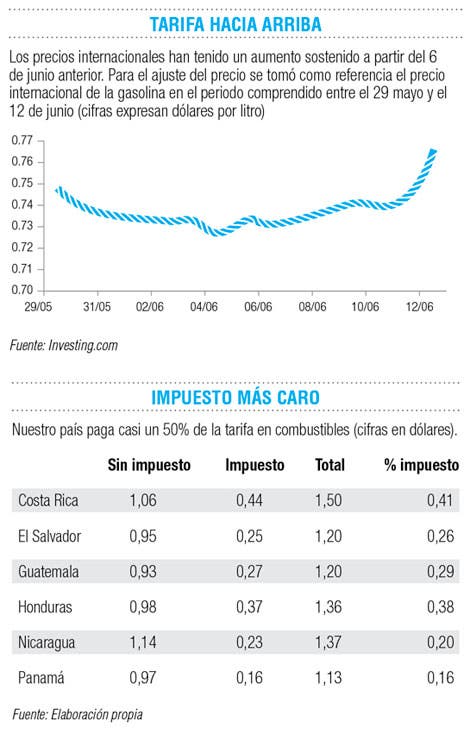 TARIFA HACIA ARRIBA

Los precios internacionales han tenido un aumento sostenido a partir del 6 de junio anterior. Para el ajuste del precio se tomó como referencia el precio internacional de la gasolina en el periodo comprendido entre el 29 mayo y el 12 de junio (cifras expresan dólares por litro)

0.77
0.76
0.75
0.74
0.73
0.72
0.71
0.70

29/05 31/05 02/06 04/06 06/06 08/06 10/06 12/06

Fuente: Investing.com

IMPUESTO MÁS CARO

Nuestro país paga casi un 50% de la tarifa en combustibles (cifras en dólares).

| | Sin impuesto | Impuesto | Total | % impuesto |
|---|---|---|---|---|
| Costa Rica | 1,06 | 0,44 | 1,50 | 0,41 |
| El Salvador | 0,95 | 0,25 | 1,20 | 0,26 |
| Guatemala | 0,93 | 0,27 | 1,20 | 0,29 |
| Honduras | 0,98 | 0,37 | 1,36 | 0,38 |
| Nicaragua | 1,14 | 0,23 | 1,37 | 0,20 |
| Panamá | 0,97 | 0,16 | 1,13 | 0,16 |

Fuente: Elaboración propia